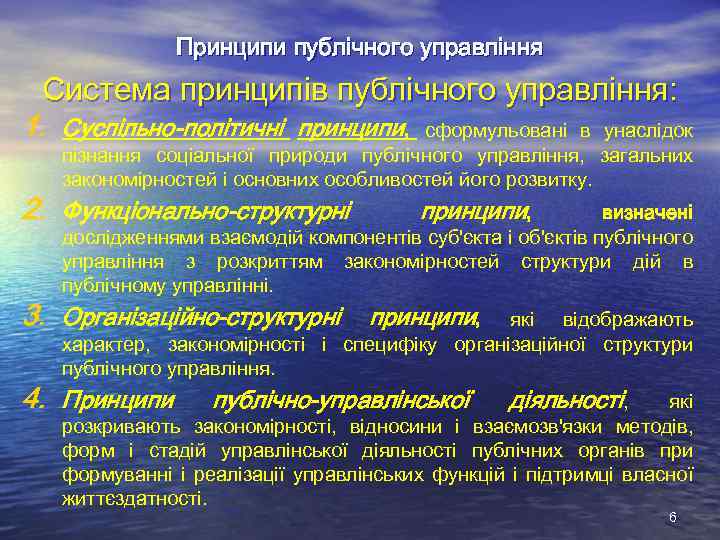 Принципи публічного управління

Система принципів публічного управління:

1. Суспільно-політичні принципи, сформульовані в унаслідок пізнання соціальної природи публічного управління, загальних закономірностей і основних особливостей його розвитку.

2. Функціонально-структурні принципи, визначені дослідженнями взаємодій компонентів суб'єкта і об'єктів публічного управління з розкриттям закономірностей структури дій в публічному управлінні.

3. Організаційно-структурні принципи, які відображають характер, закономірності і специфіку організаційної структури публічного управління.

4. Принципи публічно-управлінської діяльності, які розкривають закономірності, відносини і взаємозв'язки методів, форм і стадій управлінської діяльності публічних органів при формуванні і реалізації управлінських функцій і підтримці власної життєздатності.

6